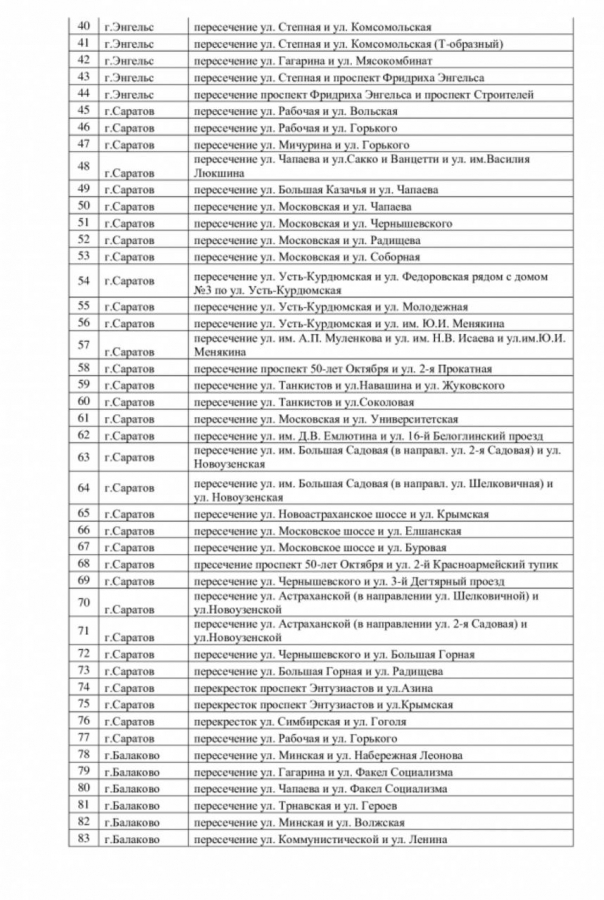 | 40 | г.Энгельс | пересечение ул. Степная и ул. Комсомольская |
|---|---|---|
| 41 | г.Энгельс | пересечение ул. Степная и ул. Комсомольская (Т-образный) |
| 42 | г.Энгельс | пересечение ул. Гагарина и ул. Мясокомбинат |
| 43 | г.Энгельс | пересечение ул. Степная и проспект Фридриха Энгельса |
| 44 | г.Энгельс | пересечение проспект Фридриха Энгельса и проспект Строителей |
| 45 | г.Саратов | пересечение ул. Рабочая и ул. Вольская |
| 46 | г.Саратов | пересечение ул. Рабочая и ул. Горького |
| 47 | г.Саратов | пересечение ул. Мичурина и ул. Горького |
| 48 | г.Саратов | пересечение ул. Чапаева и ул.Сакко и Ванцетти и ул. им.Василия Люкшина |
| 49 | г.Саратов | пересечение ул. Большая Казачья и ул. Чапаева |
| 50 | г.Саратов | пересечение ул. Московская и ул. Чапаева |
| 51 | г.Саратов | пересечение ул. Московская и ул. Чернышевского |
| 52 | г.Саратов | пересечение ул. Московская и ул. Радищева |
| 53 | г.Саратов | пересечение ул. Московская и ул. Соборная |
| 54 | г.Саратов | пересечение ул. Усть-Курдюмская и ул. Федоровская рядом с домом №3 по ул. Усть-Курдюмская |
| 55 | г.Саратов | пересечение ул. Усть-Курдюмская и ул. Молодежная |
| 56 | г.Саратов | пересечение ул. Усть-Курдюмская и ул. им. Ю.И. Менякина |
| 57 | г.Саратов | пересечение ул. им. А.П. Муленкова и ул. им. Н.В. Исаева и ул.им.Ю.И. Менякина |
| 58 | г.Саратов | пересечение проспект 50-лет Октября и ул. 2-я Прокатная |
| 59 | г.Саратов | пересечение ул. Танкистов и ул.Навашина и ул. Жуковского |
| 60 | г.Саратов | пересечение ул. Танкистов и ул.Соколовая |
| 61 | г.Саратов | пересечение ул. Московская и ул. Университетская |
| 62 | г.Саратов | пересечение ул. им. Д.В. Емлютина и ул. 16-й Белоглинский проезд |
| 63 | г.Саратов | пересечение ул. им. Большая Садовая (в направл. ул. 2-я Садовая) и ул. Новоузенская |
| 64 | г.Саратов | пересечение ул. им. Большая Садовая (в направл. ул. Шелковичная) и ул. Новоузенская |
| 65 | г.Саратов | пересечение ул. Новоастраханское шоссе и ул. Крымская |
| 66 | г.Саратов | пересечение ул. Московское шоссе и ул. Елшанская |
| 67 | г.Саратов | пересечение ул. Московское шоссе и ул. Буровая |
| 68 | г.Саратов | пресечение проспект 50-лет Октября и ул. 2-й Красноармейский тупик |
| 69 | г.Саратов | пересечение ул. Чернышевского и ул. 3-й Дегтярный проезд |
| 70 | г.Саратов | пересечение ул. Астраханской (в направлении ул. Шелковичной) и ул.Новоузенской |
| 71 | г.Саратов | пересечение ул. Астраханской (в направлении ул. 2-я Садовая) и ул.Новоузенской |
| 72 | г.Саратов | пересечение ул. Чернышевского и ул. Большая Горная |
| 73 | г.Саратов | пересечение ул. Большая Горная и ул. Радищева |
| 74 | г.Саратов | перекресток проспект Энтузиастов и ул.Азина |
| 75 | г.Саратов | перекресток проспект Энтузиастов и ул.Крымская |
| 76 | г.Саратов | перекресток ул. Симбирская и ул. Гоголя |
| 77 | г.Саратов | пересечение ул. Рабочая и ул. Горького |
| 78 | г.Балаково | пересечение ул. Минская и ул. Набережная Леонова |
| 79 | г.Балаково | пересечение ул. Гагарина и ул. Факел Социализма |
| 80 | г.Балаково | пересечение ул. Чапаева и ул. Факел Социализма |
| 81 | г.Балаково | пересечение ул. Трнавская и ул. Героев |
| 82 | г.Балаково | пересечение ул. Минская и ул. Волжская |
| 83 | г.Балаково | пересечение ул. Коммунистической и ул. Ленина |